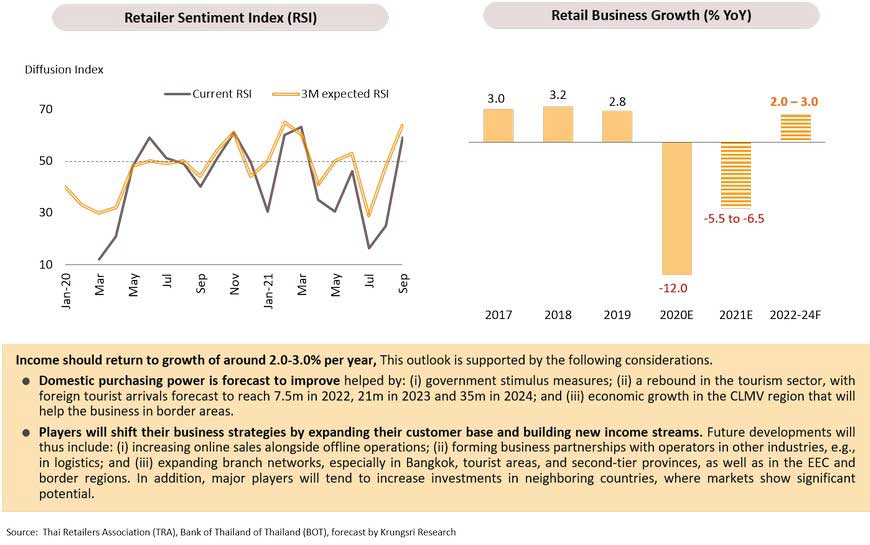 Retailer Sentiment Index (RSI)

Diffusion Index

Current RSI
3M expected RSI

70
50
30
10

Jan-20
Mar
May
Jul
Sep
Nov
Jan-21
Mar
May
Jul
Sep

Retail Business Growth (% YoY)

3.0
3.2
2.8
-12.0
-5.5 to -6.5
2.0 – 3.0

2017
2018
2019
2020E
2021E
2022-24F

Income should return to growth of around 2.0-3.0% per year, This outlook is supported by the following considerations.

● Domestic purchasing power is forecast to improve helped by: (i) government stimulus measures; (ii) a rebound in the tourism sector, with foreign tourist arrivals forecast to reach 7.5m in 2022, 21m in 2023 and 35m in 2024; and (iii) economic growth in the CLMV region that will help the business in border areas.

● Players will shift their business strategies by expanding their customer base and building new income streams. Future developments will thus include: (i) increasing online sales alongside offline operations; (ii) forming business partnerships with operators in other industries, e.g., in logistics; and (iii) expanding branch networks, especially in Bangkok, tourist areas, and second-tier provinces, as well as in the EEC and border regions. In addition, major players will tend to increase investments in neighboring countries, where markets show significant potential.

Source: Thai Retailers Association (TRA), Bank of Thailand of Thailand (BOT), forecast by Krungsri Research